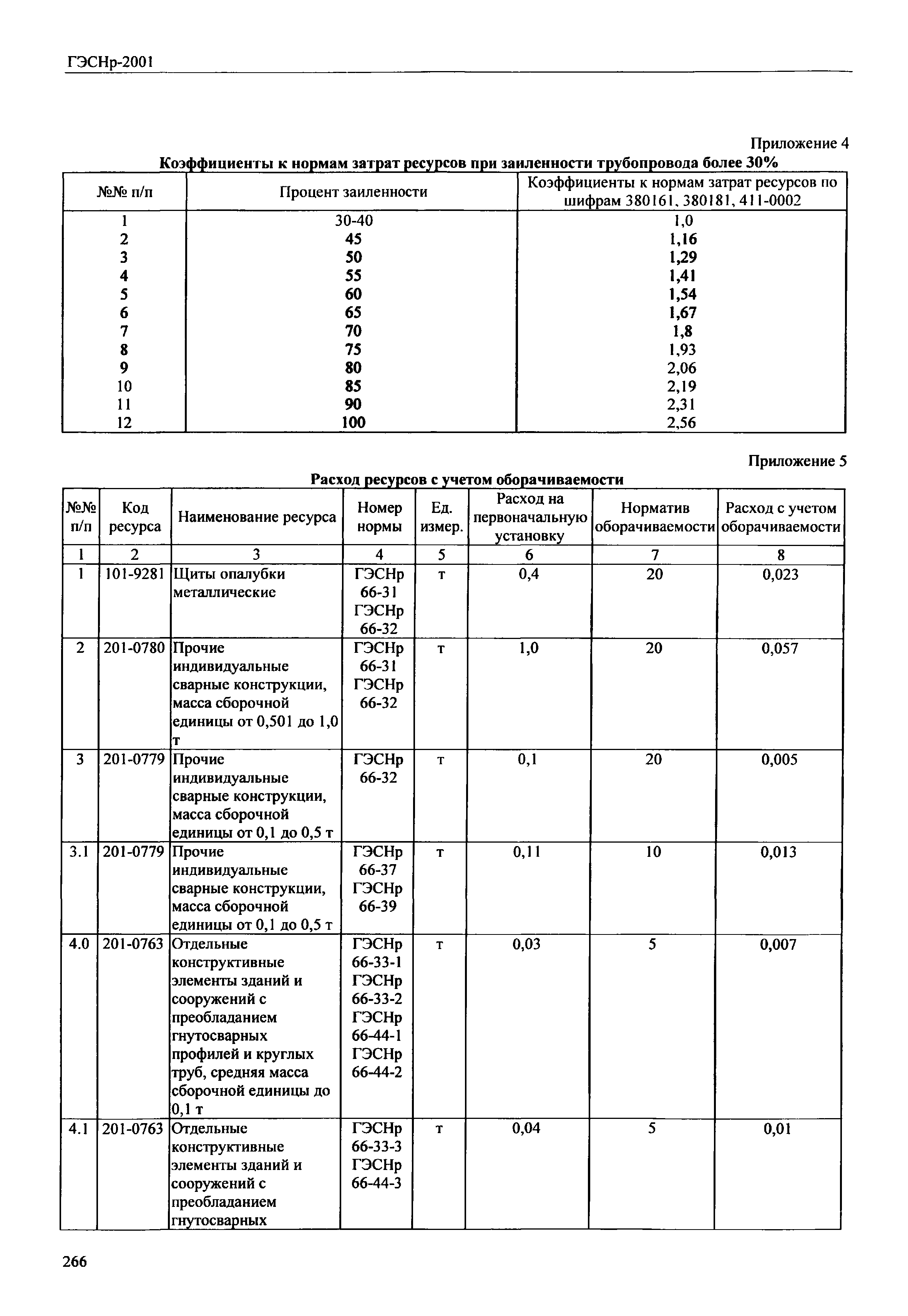 ГЭСНр-2001

Приложение 4

Коэффициенты к нормам затрат ресурсов при заиленности трубопровода более 30%

| №№ п/п | Процент заиленности | Коэффициенты к нормам затрат ресурсов по шифрам 380161, 380181, 411-0002 |
|---|---|---|
| 1 | 30-40 | 1,0 |
| 2 | 45 | 1,16 |
| 3 | 50 | 1,29 |
| 4 | 55 | 1,41 |
| 5 | 60 | 1,54 |
| 6 | 65 | 1,67 |
| 7 | 70 | 1,8 |
| 8 | 75 | 1,93 |
| 9 | 80 | 2,06 |
| 10 | 85 | 2,19 |
| 11 | 90 | 2,31 |
| 12 | 100 | 2,56 |

Приложение 5

Расход ресурсов с учетом оборачиваемости

| №№ п/п | Код ресурса | Наименование ресурса | Номер нормы | Ед. измер. | Расход на первоначальную установку | Норматив оборачиваемости | Расход с учетом оборачиваемости |
|---|---|---|---|---|---|---|---|
| 1 | 2 | 3 | 4 | 5 | 6 | 7 | 8 |
| 1 | 101-9281 | Щиты опалубки металлические | ГЭСНр 66-31 ГЭСНр 66-32 | т | 0,4 | 20 | 0,023 |
| 2 | 201-0780 | Прочие индивидуальные сварные конструкции, масса сборочной единицы от 0,501 до 1,0 т | ГЭСНр 66-31 ГЭСНр 66-32 | т | 1,0 | 20 | 0,057 |
| 3 | 201-0779 | Прочие индивидуальные сварные конструкции, масса сборочной единицы от 0,1 до 0,5 т | ГЭСНр 66-32 | т | 0,1 | 20 | 0,005 |
| 3.1 | 201-0779 | Прочие индивидуальные сварные конструкции, масса сборочной единицы от 0,1 до 0,5 т | ГЭСНр 66-37 ГЭСНр 66-39 | т | 0,11 | 10 | 0,013 |
| 4.0 | 201-0763 | Отдельные конструктивные элементы зданий и сооружений с преобладанием гнутосварных профилей и круглых труб, средняя масса сборочной единицы до 0,1 т | ГЭСНр 66-33-1 ГЭСНр 66-33-2 ГЭСНр 66-44-1 ГЭСНр 66-44-2 | т | 0,03 | 5 | 0,007 |
| 4.1 | 201-0763 | Отдельные конструктивные элементы зданий и сооружений с преобладанием гнутосварных | ГЭСНр 66-33-3 ГЭСНр 66-44-3 | т | 0,04 | 5 | 0,01 |

266